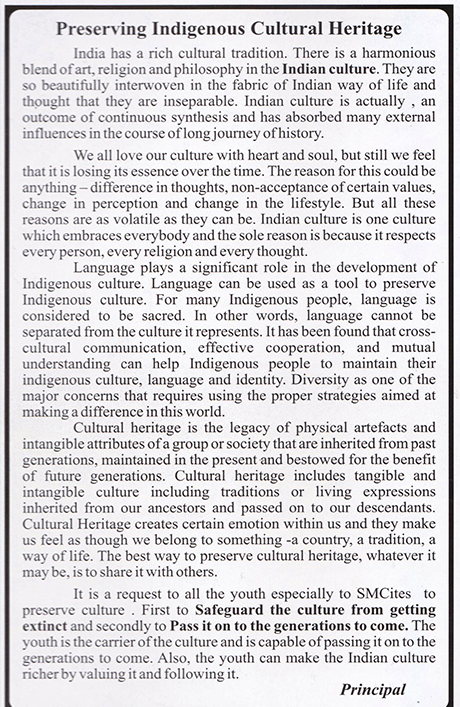 Preserving Indigenous Cultural Heritage

India has a rich cultural tradition. There is a harmonious blend of art, religion and philosophy in the Indian culture. They are so beautifully interwoven in the fabric of Indian way of life and thought that they are inseparable. Indian culture is actually , an outcome of continuous synthesis and has absorbed many external influences in the course of long journey of history.

We all love our culture with heart and soul, but still we feel that it is losing its essence over the time. The reason for this could be anything – difference in thoughts, non-acceptance of certain values, change in perception and change in the lifestyle. But all these reasons are as volatile as they can be. Indian culture is one culture which embraces everybody and the sole reason is because it respects every person, every religion and every thought.

Language plays a significant role in the development of Indigenous culture. Language can be used as a tool to preserve Indigenous culture. For many Indigenous people, language is considered to be sacred. In other words, language cannot be separated from the culture it represents. It has been found that cross-cultural communication, effective cooperation, and mutual understanding can help Indigenous people to maintain their indigenous culture, language and identity. Diversity as one of the major concerns that requires using the proper strategies aimed at making a difference in this world.

Cultural heritage is the legacy of physical artefacts and intangible attributes of a group or society that are inherited from past generations, maintained in the present and bestowed for the benefit of future generations. Cultural heritage includes tangible and intangible culture including traditions or living expressions inherited from our ancestors and passed on to our descendants. Cultural Heritage creates certain emotion within us and they make us feel as though we belong to something -a country, a tradition, a way of life. The best way to preserve cultural heritage, whatever it may be, is to share it with others.

It is a request to all the youth especially to SMCites to preserve culture . First to Safeguard the culture from getting extinct and secondly to Pass it on to the generations to come. The youth is the carrier of the culture and is capable of passing it on to the generations to come. Also, the youth can make the Indian culture richer by valuing it and following it.

Principal